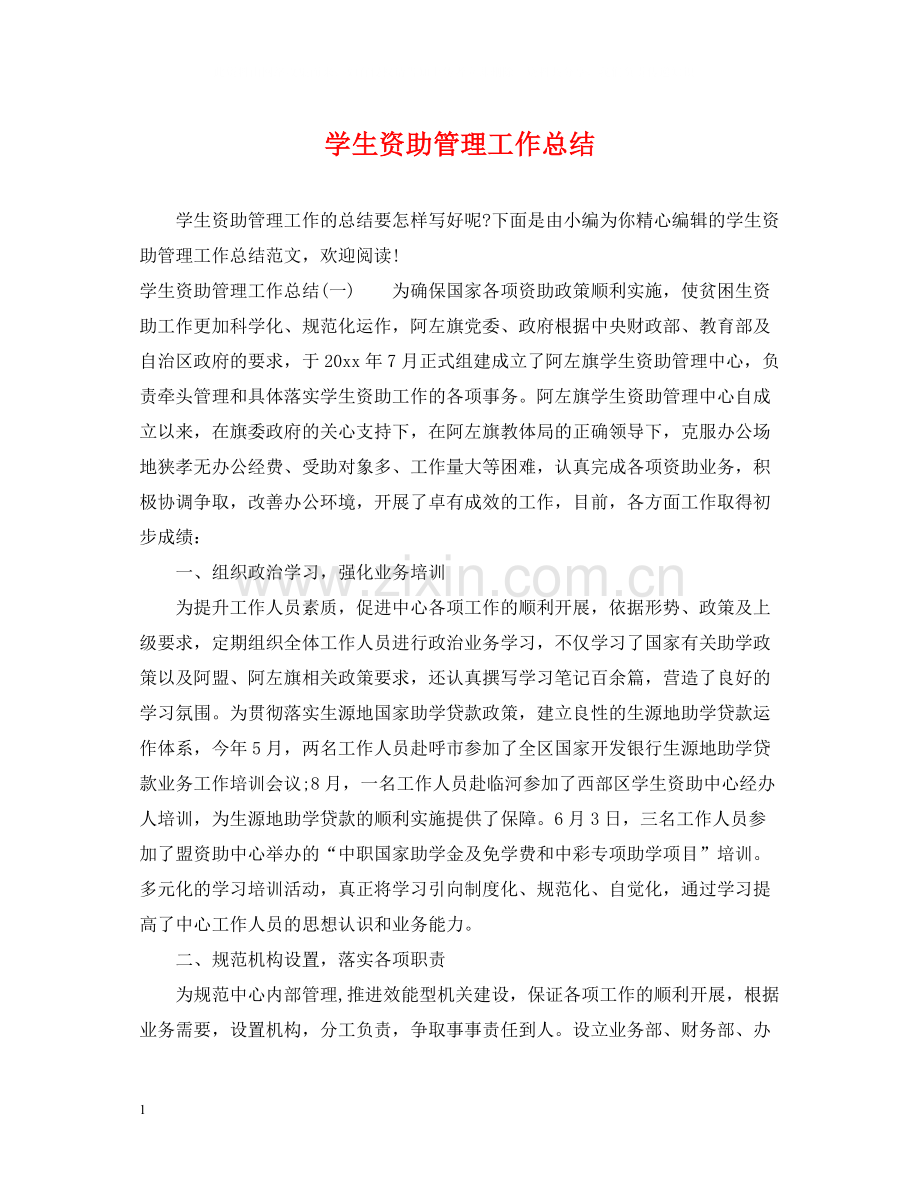 学生资助管理工作总结

学生资助管理工作的总结要怎样写好呢?下面是由小编为你精心编辑的学生资助管理工作总结范文，欢迎阅读!

学生资助管理工作总结(一)　为确保国家各项资助政策顺利实施，使贫困生资助工作更加科学化、规范化运作，阿左旗党委、政府根据中央财政部、教育部及自治区政府的要求，于20xx年7月正式组建成立了阿左旗学生资助管理中心，负责牵头管理和具体落实学生资助工作的各项事务。阿左旗学生资助管理中心自成立以来，在旗委政府的关心支持下，在阿左旗教体局的正确领导下，克服办公场地狭孝无办公经费、受助对象多、工作量大等困难，认真完成各项资助业务，积极协调争取，改善办公环境，开展了卓有成效的工作，目前，各方面工作取得初步成绩:

一、组织政治学习，强化业务培训

为提升工作人员素质，促进中心各项工作的顺利开展，依据形势、政策及上级要求，定期组织全体工作人员进行政治业务学习，不仅学习了国家有关助学政策以及阿盟、阿左旗相关政策要求，还认真撰写学习笔记百余篇，营造了良好的学习氛围。为贯彻落实生源地国家助学贷款政策，建立良性的生源地助学贷款运作体系，今年5月，两名工作人员赴呼市参加了全区国家开发银行生源地助学贷款业务工作培训会议;8月，一名工作人员赴临河参加了西部区学生资助中心经办人培训，为生源地助学贷款的顺利实施提供了保障。6月3日，三名工作人员参加了盟资助中心举办的“中职国家助学金及免学费和中彩专项助学项目”培训。多元化的学习培训活动，真正将学习引向制度化、规范化、自觉化，通过学习提高了中心工作人员的思想认识和业务能力。

二、规范机构设置，落实各项职责

为规范中心内部管理,推进效能型机关建设，保证各项工作的顺利开展，根据业务需要，设置机构，分工负责，争取事事责任到人。设立业务部、财务部、办

1

www.zixin.com.cn